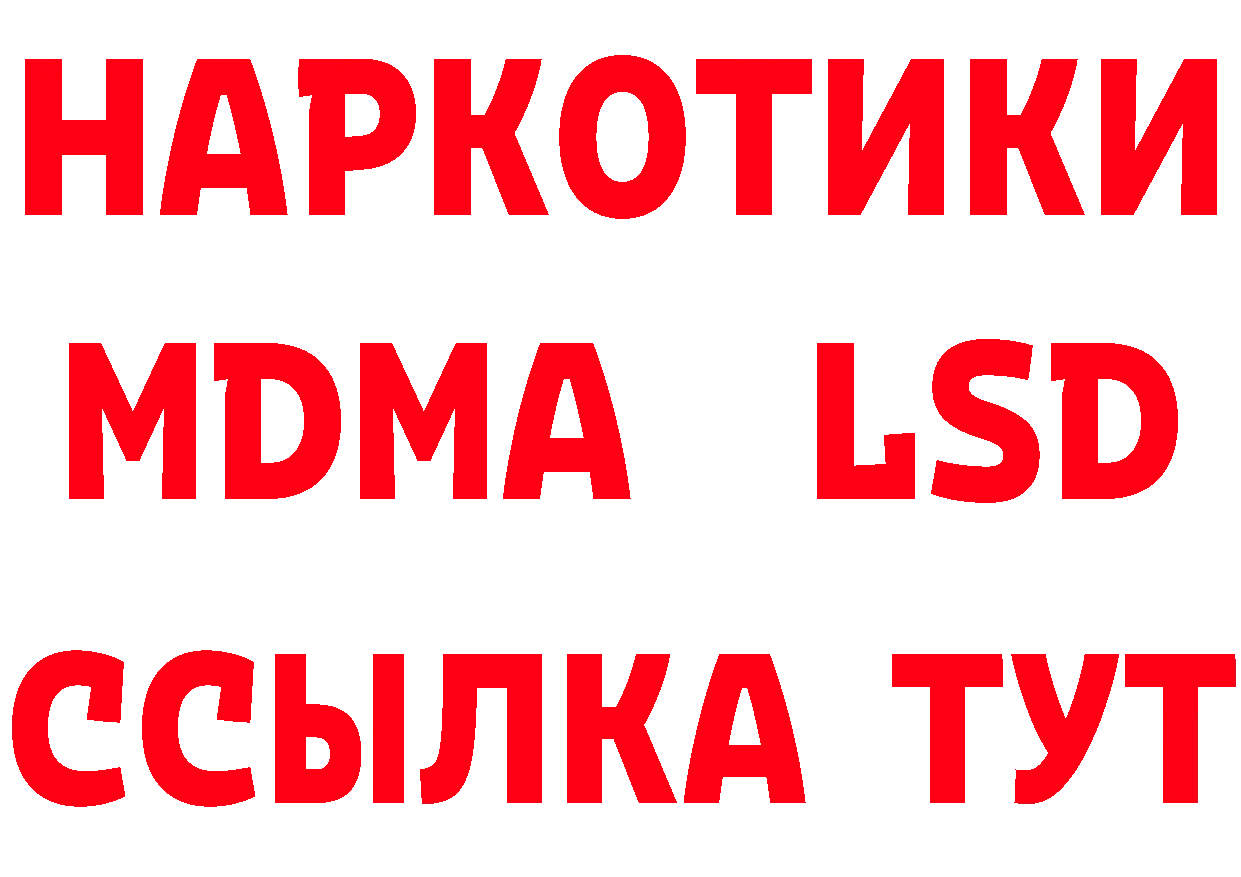 НАРКОТИКИ
MDMA LSD
ССЫЛКА ТУТ